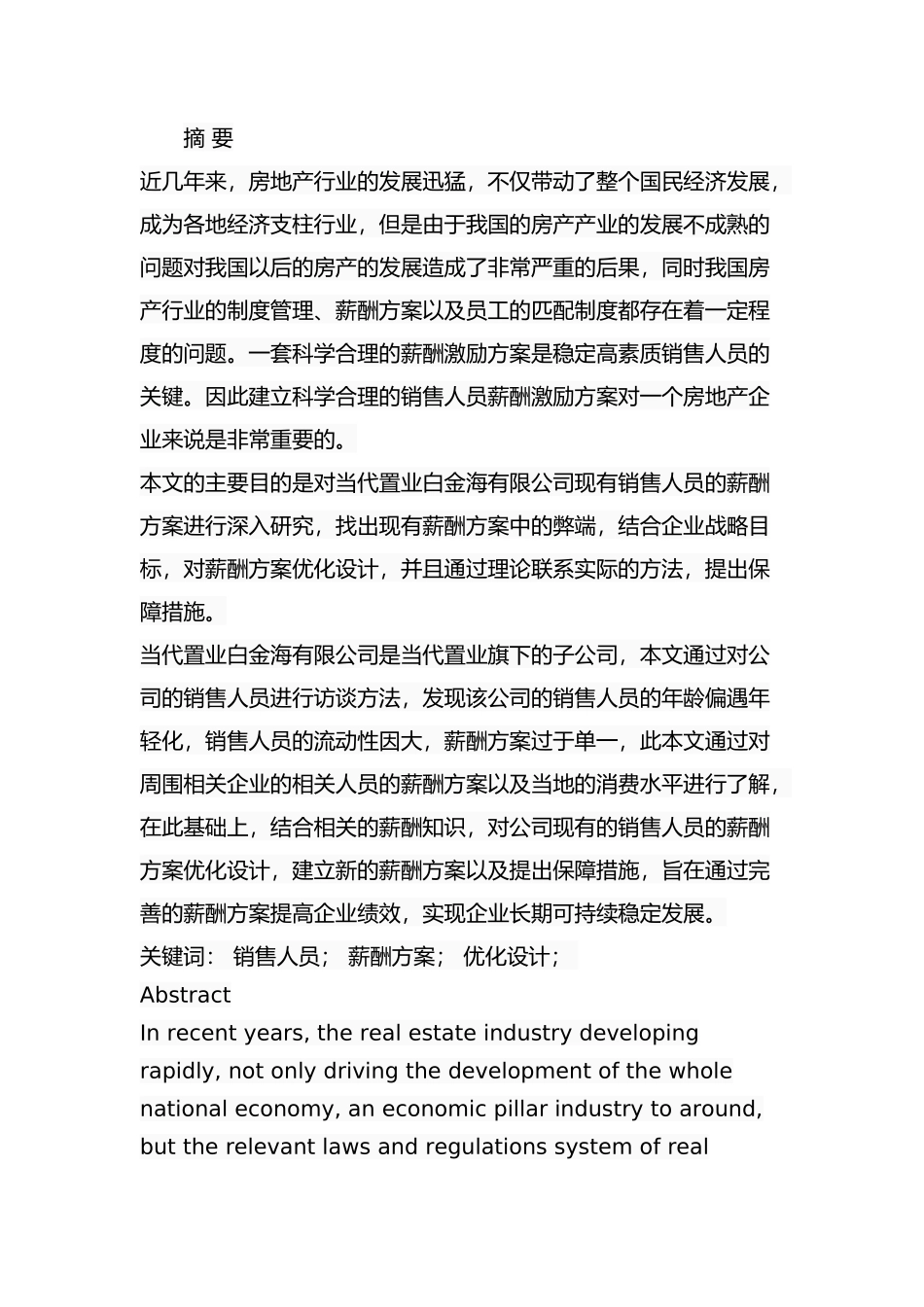 摘 要

近几年来，房地产行业的发展迅猛，不仅带动了整个国民经济发展，成为各地经济支柱行业，但是由于我国的房产产业的发展不成熟的问题对我国以后的房产的发展造成了非常严重的后果，同时我国房产行业的制度管理、薪酬方案以及员工的匹配制度都存在着一定程度的问题。一套科学合理的薪酬激励方案是稳定高素质销售人员的关键。因此建立科学合理的销售人员薪酬激励方案对一个房地产企业来说是非常重要的。

本文的主要目的是对当代置业白金海有限公司现有销售人员的薪酬方案进行深入研究，找出现有薪酬方案中的弊端，结合企业战略目标，对薪酬方案优化设计，并且通过理论联系实际的方法，提出保障措施。

当代置业白金海有限公司是当代置业旗下的子公司，本文通过对公司的销售人员进行访谈方法，发现该公司的销售人员的年龄偏遇年轻化，销售人员的流动性因大，薪酬方案过于单一，此本文通过对周围相关企业的相关人员的薪酬方案以及当地的消费水平进行了解，在此基础上，结合相关的薪酬知识，对公司现有的销售人员的薪酬方案优化设计，建立新的薪酬方案以及提出保障措施，旨在通过完善的薪酬方案提高企业绩效，实现企业长期可持续稳定发展。

关键词： 销售人员； 薪酬方案； 优化设计；

Abstract

In recent years, the real estate industry developing rapidly, not only driving the development of the whole national economy, an economic pillar industry to around, but the relevant laws and regulations system of real